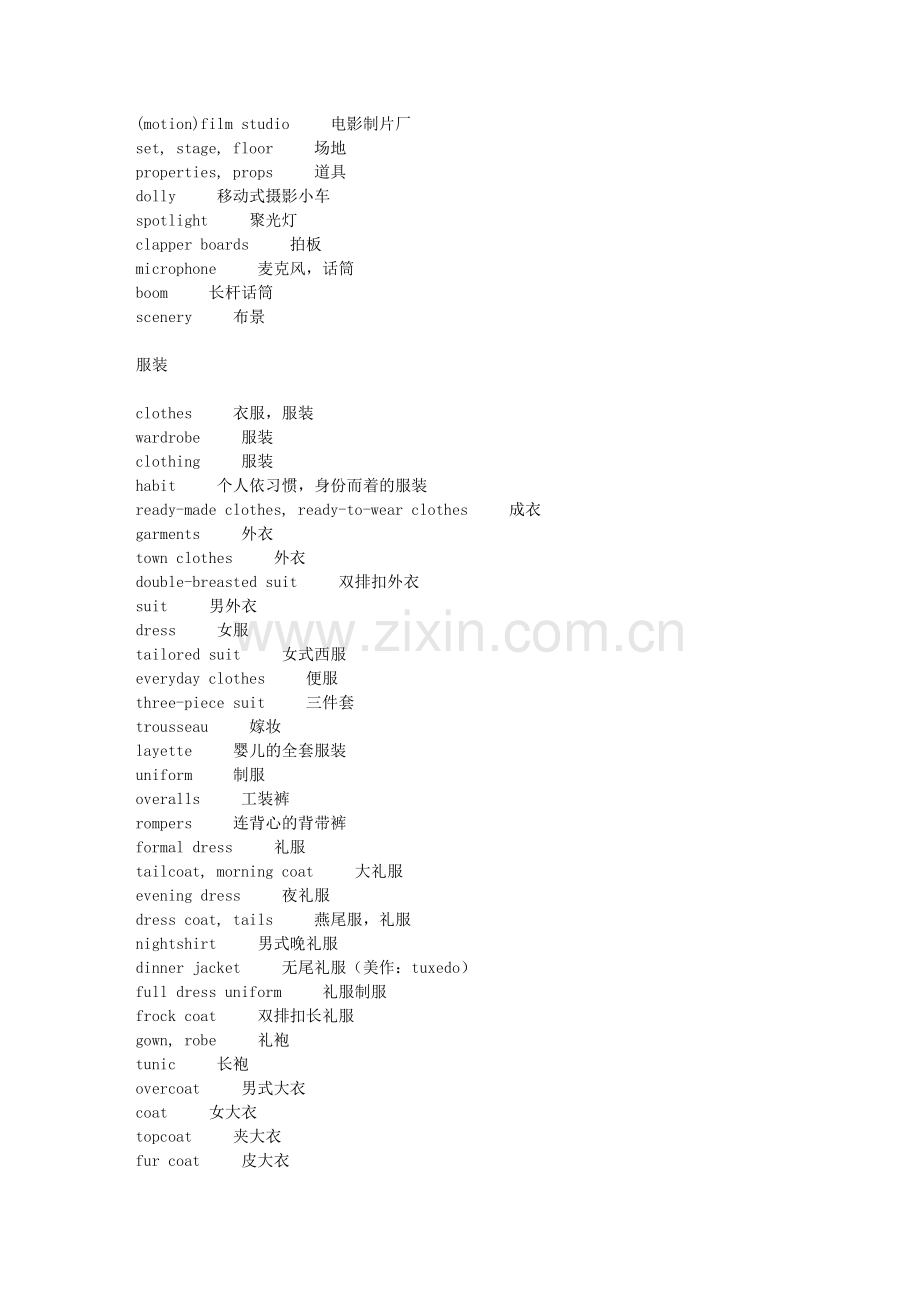 (motion)film studio 电影制片厂
set, stage, floor 场地
properties, props 道具
dolly 移动式摄影小车
spotlight 聚光灯
clapper boards 拍板
microphone 麦克风，话筒
boom 长杆话筒
scenery 布景

服装

clothes 衣服，服装
wardrobe 服装
clothing 服装
habit 个人依习惯，身份而着的服装
ready-made clothes, ready-to-wear clothes 成衣
garments 外衣
town clothes 外衣
double-breasted suit 双排扣外衣
suit 男外衣
dress 女服
tailored suit 女式西服
everyday clothes 便服
three-piece suit 三件套
trousseau 嫁妆
layette 婴儿的全套服装
uniform 制服
overalls 工装裤
rompers 连背心的背带裤
formal dress 礼服
tailcoat, morning coat 大礼服
evening dress 夜礼服
dress coat, tails 燕尾服，礼服
nightshirt 男式晚礼服
dinner jacket 无尾礼服（美作：tuxedo）
full dress uniform 礼服制服
frock coat 双排扣长礼服
gown, robe 礼袍
tunic 长袍
overcoat 男式大衣
coat 女大衣
topcoat 夹大衣
fur coat 皮大衣

www.zixin.com.cn